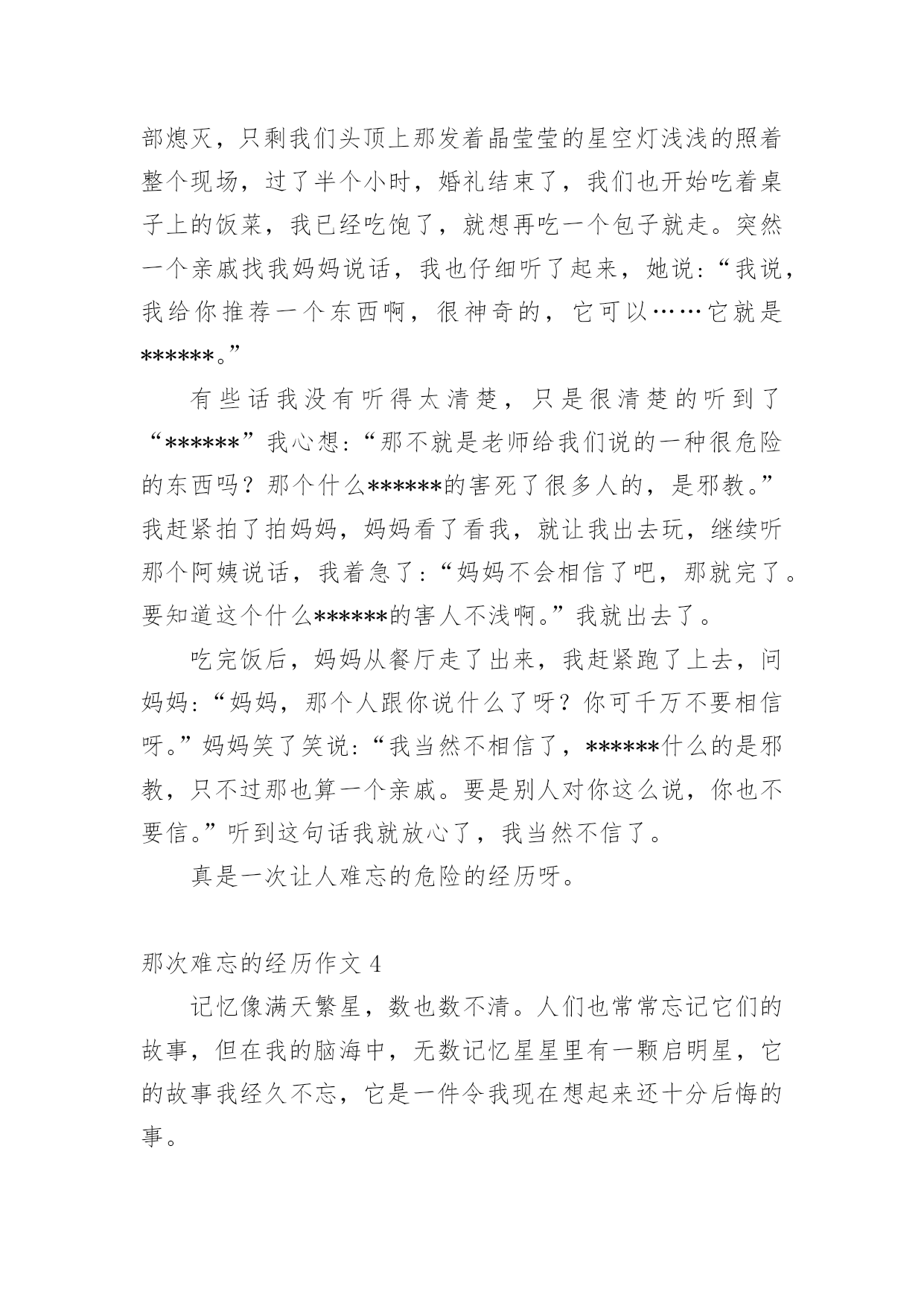 部熄灭，只剩我们头顶上那发着晶莹莹的星空灯浅浅的照着整个现场，过了半个小时，婚礼结束了，我们也开始吃着桌子上的饭菜，我已经吃饱了，就想再吃一个包子就走。突然一个亲戚找我妈妈说话，我也仔细听了起来，她说：“我说，我给你推荐一个东西啊，很神奇的，它可以……它就是******。”

有些话我没有听得太清楚，只是很清楚的听到了“******”我心想：“那不就是老师给我们说的一种很危险的东西吗？那个什么******的害死了很多人的，是邪教。”我赶紧拍了拍妈妈，妈妈看了看我，就让我出去玩，继续听那个阿姨说话，我着急了：“妈妈不会相信了吧，那就完了。要知道这个什么******的害人不浅啊。”我就出去了。

吃完饭后，妈妈从餐厅走了出来，我赶紧跑了上去，问妈妈：“妈妈，那个人跟你说什么了呀？你可千万不要相信呀。”妈妈笑了笑说：“我当然不相信了，******什么的是邪教，只不过那也算一个亲戚。要是别人对你这么说，你也不要信。”听到这句话我就放心了，我当然不信了。

真是一次让人难忘的危险的经历呀。

那次难忘的经历作文 4

记忆像满天繁星，数也数不清。人们也常常忘记它们的故事，但在我的脑海中，无数记忆星星里有一颗启明星，它的故事我经久不忘，它是一件令我现在想起来还十分后悔的事。